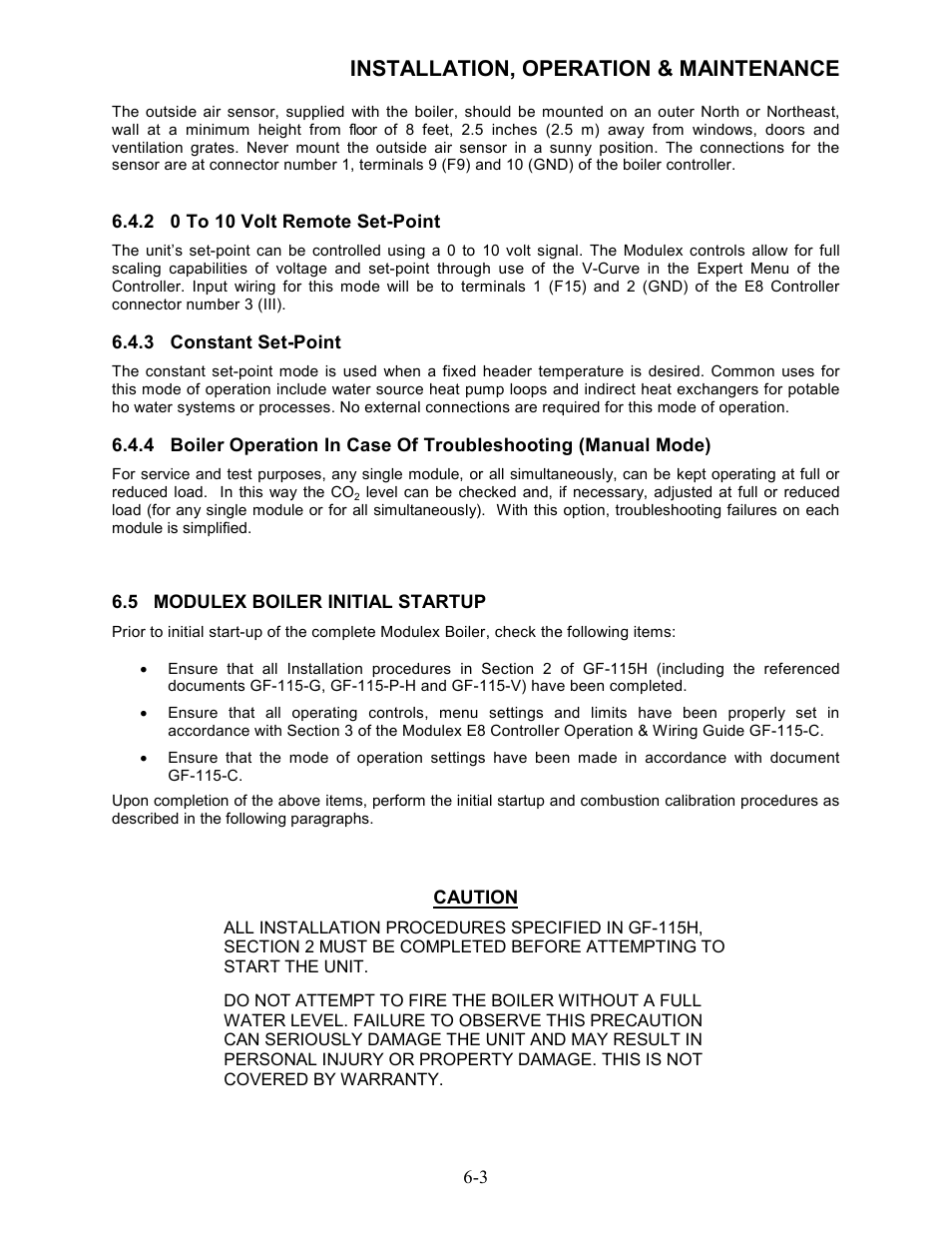 INSTALLATION, OPERATION & MAINTENANCE

The outside air sensor, supplied with the boiler, should be mounted on an outer North or Northeast, wall at a minimum height from floor of 8 feet, 2.5 inches (2.5 m) away from windows, doors and ventilation grates. Never mount the outside air sensor in a sunny position. The connections for the sensor are at connector number 1, terminals 9 (F9) and 10 (GND) of the boiler controller.

6.4.2 0 To 10 Volt Remote Set-Point

The unit's set-point can be controlled using a 0 to 10 volt signal. The Modulex controls allow for full scaling capabilities of voltage and set-point through use of the V-Curve in the Expert Menu of the Controller. Input wiring for this mode will be to terminals 1 (F15) and 2 (GND) of the E8 Controller connector number 3 (III).

6.4.3 Constant Set-Point

The constant set-point mode is used when a fixed header temperature is desired. Common uses for this mode of operation include water source heat pump loops and indirect heat exchangers for potable ho water systems or processes. No external connections are required for this mode of operation.

6.4.4 Boiler Operation In Case Of Troubleshooting (Manual Mode)

For service and test purposes, any single module, or all simultaneously, can be kept operating at full or reduced load. In this way the $CO_2$ level can be checked and, if necessary, adjusted at full or reduced load (for any single module or for all simultaneously). With this option, troubleshooting failures on each module is simplified.

6.5 MODULEX BOILER INITIAL STARTUP

Prior to initial start-up of the complete Modulex Boiler, check the following items:

• Ensure that all Installation procedures in Section 2 of GF-115H (including the referenced documents GF-115-G, GF-115-P-H and GF-115-V) have been completed.

• Ensure that all operating controls, menu settings and limits have been properly set in accordance with Section 3 of the Modulex E8 Controller Operation & Wiring Guide GF-115-C.

• Ensure that the mode of operation settings have been made in accordance with document GF-115-C.

Upon completion of the above items, perform the initial startup and combustion calibration procedures as described in the following paragraphs.

CAUTION

ALL INSTALLATION PROCEDURES SPECIFIED IN GF-115H, SECTION 2 MUST BE COMPLETED BEFORE ATTEMPTING TO START THE UNIT.

DO NOT ATTEMPT TO FIRE THE BOILER WITHOUT A FULL WATER LEVEL. FAILURE TO OBSERVE THIS PRECAUTION CAN SERIOUSLY DAMAGE THE UNIT AND MAY RESULT IN PERSONAL INJURY OR PROPERTY DAMAGE. THIS IS NOT COVERED BY WARRANTY.

6-3